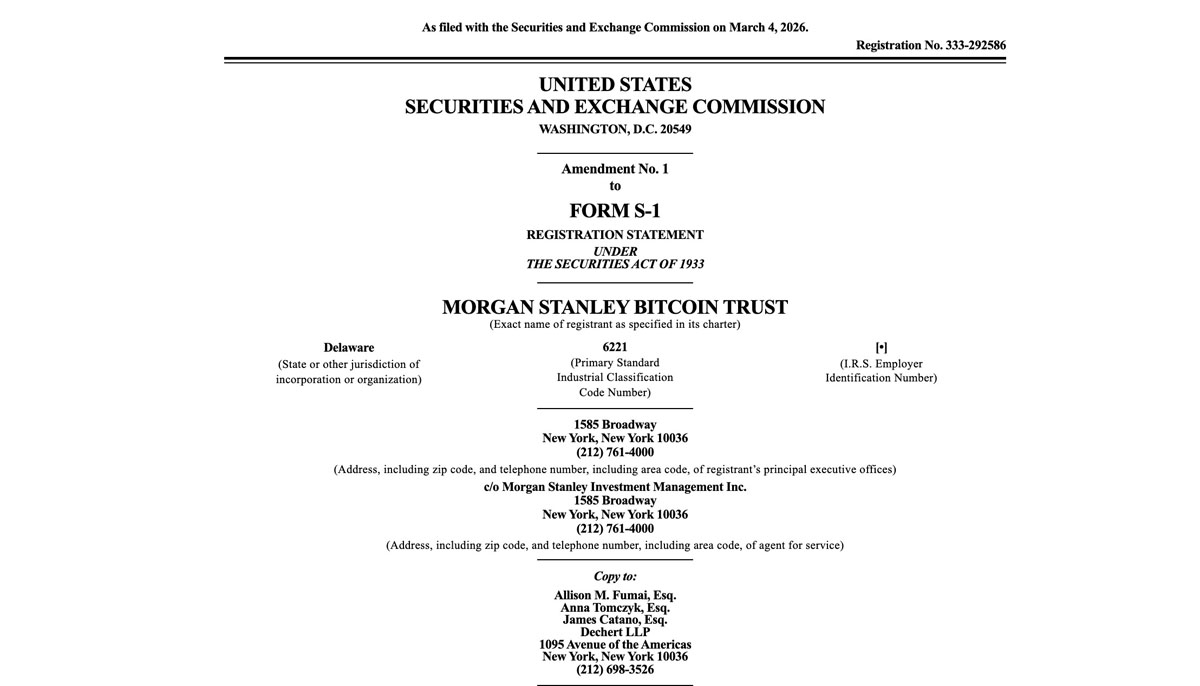 As filed with the Securities and Exchange Commission on March 4, 2026.

Registration No. 333-292586

UNITED STATES
SECURITIES AND EXCHANGE COMMISSION
WASHINGTON, D.C. 20549

Amendment No. 1
to
FORM S-1
REGISTRATION STATEMENT
UNDER
THE SECURITIES ACT OF 1933

MORGAN STANLEY BITCOIN TRUST
(Exact name of registrant as specified in its charter)

Delaware
(State or other jurisdiction of incorporation or organization)

6221
(Primary Standard Industrial Classification Code Number)

[•]
(I.R.S. Employer Identification Number)

1585 Broadway
New York, New York 10036
(212) 761-4000
(Address, including zip code, and telephone number, including area code, of registrant's principal executive offices)

c/o Morgan Stanley Investment Management Inc.
1585 Broadway
New York, New York 10036
(212) 761-4000
(Address, including zip code, and telephone number, including area code, of agent for service)

Copy to:
Allison M. Fumai, Esq.
Anna Tomczyk, Esq.
James Catano, Esq.
Dechert LLP
1095 Avenue of the Americas
New York, New York 10036
(212) 698-3526